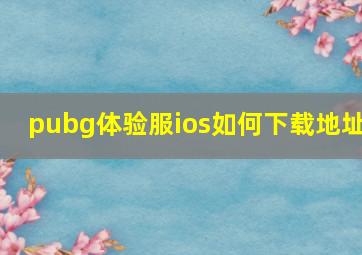 pubg体验服ios如何下载地址